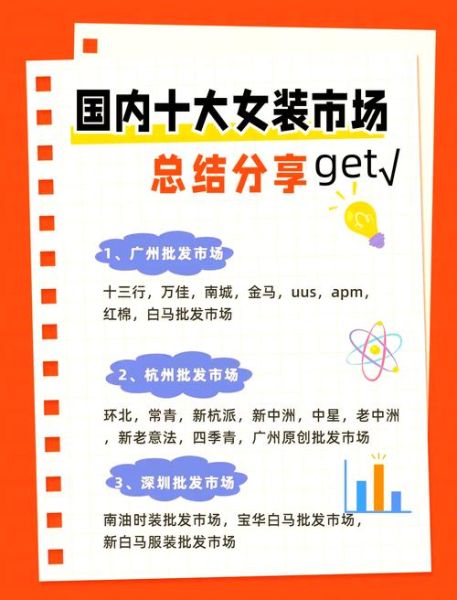 国内十大女装市场

总结分享get√

1、广州批发市场

十三行，万佳，南城，金马，uus，apm，红棉，白马批发市场

2、杭州批发市场

环北，常青，新杭派，新中洲，中星，老中洲，新老意法，四季青，广州原创批发市场

3、深圳批发市场

南油时装批发市场，宝华白马批发市场，新白马服装批发市场